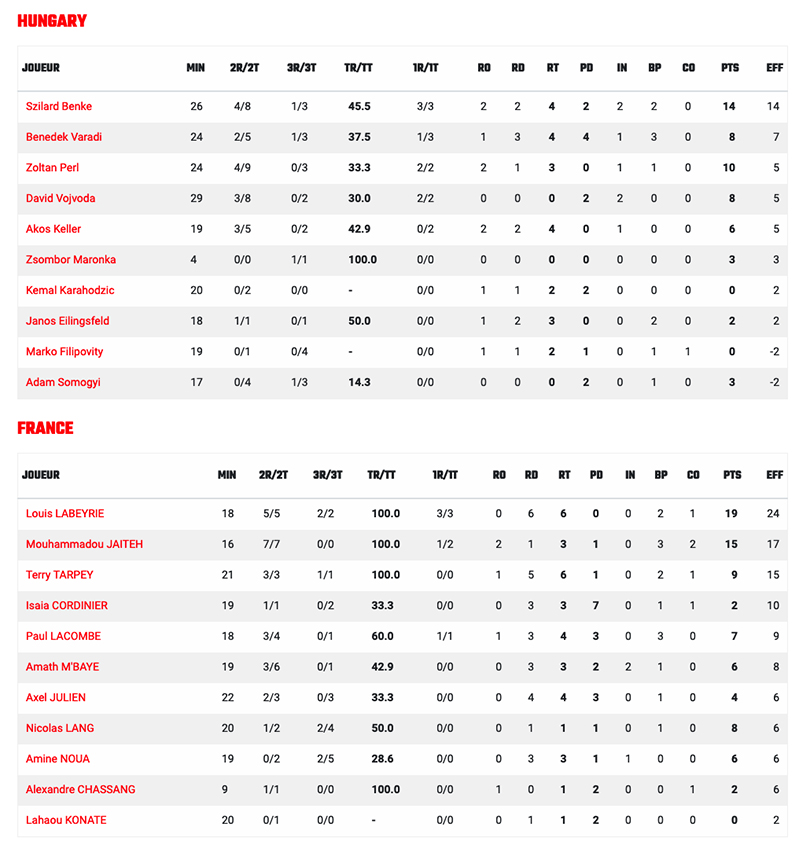 HUNGARY

| JOUEUR | MIN | 2R/2T | 3R/3T | TR/TT | 1R/1T | RO | RD | RT | PD | IN | BP | CO | PTS | EFF |
|---|---|---|---|---|---|---|---|---|---|---|---|---|---|---|
| Szilard Benke | 26 | 4/8 | 1/3 | 45.5 | 3/3 | 2 | 2 | 4 | 2 | 2 | 2 | 0 | 14 | 14 |
| Benedek Varadi | 24 | 2/5 | 1/3 | 37.5 | 1/3 | 1 | 3 | 4 | 4 | 1 | 3 | 0 | 8 | 7 |
| Zoltan Perl | 24 | 4/9 | 0/3 | 33.3 | 2/2 | 2 | 1 | 3 | 0 | 1 | 1 | 0 | 10 | 5 |
| David Vojvoda | 29 | 3/8 | 0/2 | 30.0 | 2/2 | 0 | 0 | 0 | 2 | 2 | 0 | 0 | 8 | 5 |
| Akos Keller | 19 | 3/5 | 0/2 | 42.9 | 0/2 | 2 | 2 | 4 | 0 | 1 | 0 | 0 | 6 | 5 |
| Zsombor Maronka | 4 | 0/0 | 1/1 | 100.0 | 0/0 | 0 | 0 | 0 | 0 | 0 | 0 | 0 | 3 | 3 |
| Kemal Karahodzic | 20 | 0/2 | 0/0 | - | 0/0 | 1 | 1 | 2 | 2 | 0 | 0 | 0 | 0 | 2 |
| Janos Eilingsfeld | 18 | 1/1 | 0/1 | 50.0 | 0/0 | 1 | 2 | 3 | 0 | 0 | 2 | 0 | 2 | 2 |
| Marko Filipovity | 19 | 0/1 | 0/4 | - | 0/0 | 1 | 1 | 2 | 1 | 0 | 1 | 1 | 0 | -2 |
| Adam Somogyi | 17 | 0/4 | 1/3 | 14.3 | 0/0 | 0 | 0 | 0 | 2 | 0 | 1 | 0 | 3 | -2 |

FRANCE

| JOUEUR | MIN | 2R/2T | 3R/3T | TR/TT | 1R/1T | RO | RD | RT | PD | IN | BP | CO | PTS | EFF |
|---|---|---|---|---|---|---|---|---|---|---|---|---|---|---|
| Louis LABEYRIE | 18 | 5/5 | 2/2 | 100.0 | 3/3 | 0 | 6 | 6 | 0 | 0 | 2 | 1 | 19 | 24 |
| Mouhammadou JAITEH | 16 | 7/7 | 0/0 | 100.0 | 1/2 | 2 | 1 | 3 | 1 | 0 | 3 | 2 | 15 | 17 |
| Terry TARPEY | 21 | 3/3 | 1/1 | 100.0 | 0/0 | 1 | 5 | 6 | 1 | 0 | 2 | 1 | 9 | 15 |
| Isaia CORDINIER | 19 | 1/1 | 0/2 | 33.3 | 0/0 | 0 | 3 | 3 | 7 | 0 | 1 | 1 | 2 | 10 |
| Paul LACOMBE | 18 | 3/4 | 0/1 | 60.0 | 1/1 | 1 | 3 | 4 | 3 | 0 | 3 | 0 | 7 | 9 |
| Amath M'BAYE | 19 | 3/6 | 0/1 | 42.9 | 0/0 | 0 | 3 | 3 | 2 | 2 | 1 | 0 | 6 | 8 |
| Axel JULIEN | 22 | 2/3 | 0/3 | 33.3 | 0/0 | 0 | 4 | 4 | 3 | 0 | 1 | 0 | 4 | 6 |
| Nicolas LANG | 20 | 1/2 | 2/4 | 50.0 | 0/0 | 0 | 1 | 1 | 1 | 0 | 1 | 0 | 8 | 6 |
| Amine NOUA | 19 | 0/2 | 2/5 | 28.6 | 0/0 | 0 | 3 | 3 | 1 | 1 | 0 | 0 | 6 | 6 |
| Alexandre CHASSANG | 9 | 1/1 | 0/0 | 100.0 | 0/0 | 1 | 0 | 1 | 2 | 0 | 0 | 1 | 2 | 6 |
| Lahaou KONATE | 20 | 0/1 | 0/0 | - | 0/0 | 0 | 1 | 1 | 2 | 0 | 0 | 0 | 0 | 2 |